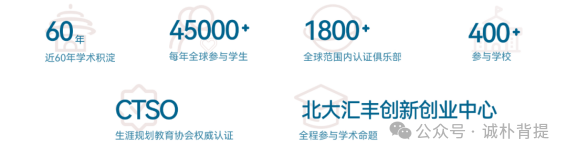 60年
近60年学术积淀

45000+
每年全球参与学生

1800+
全球范围内认证俱乐部

400+
参与学校

CTSO
生涯规划教育协会权威认证

北大汇丰创新创业中心
全程参与学术命题

公众号 · 诚朴背提